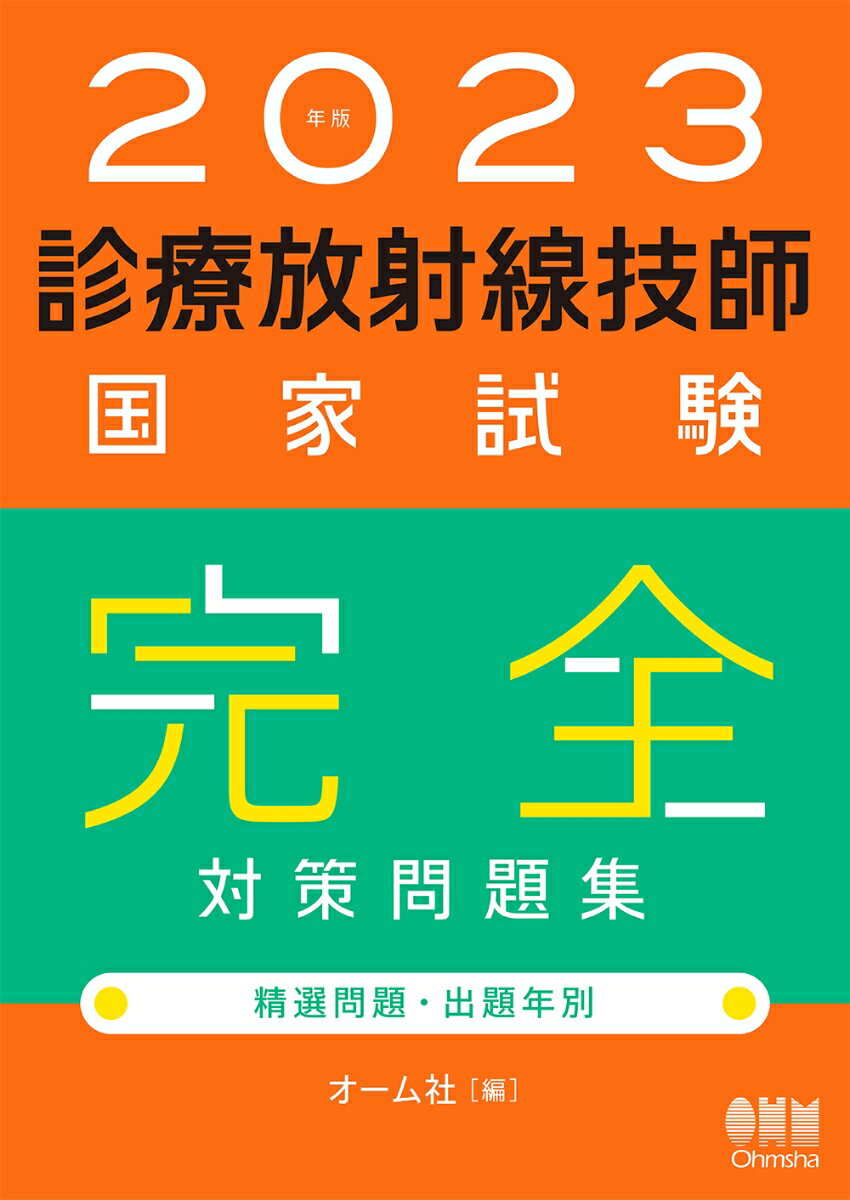 2023 年版

診療放射線技師

国家試験

完全

対策問題集

精選問題・出題年別

オーム社［編］

OHM
Ohmsha